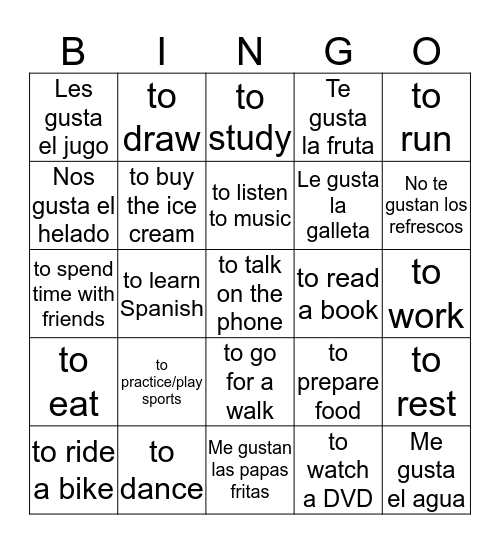 | B | I | N | G | O |
|---|---|---|---|---|
| Les gusta el jugo | to draw | to study | Te gusta la fruta | to run |
| Nos gusta el helado | to buy the ice cream | to listen to music | Le gusta la galleta | No te gustan los refrescos |
| to spend time with friends | to learn Spanish | to talk on the phone | to read a book | to work |
| to eat | to practice/play sports | to go for a walk | to prepare food | to rest |
| to ride a bike | to dance | Me gustan las papas fritas | to watch a DVD | Me gusta el agua |